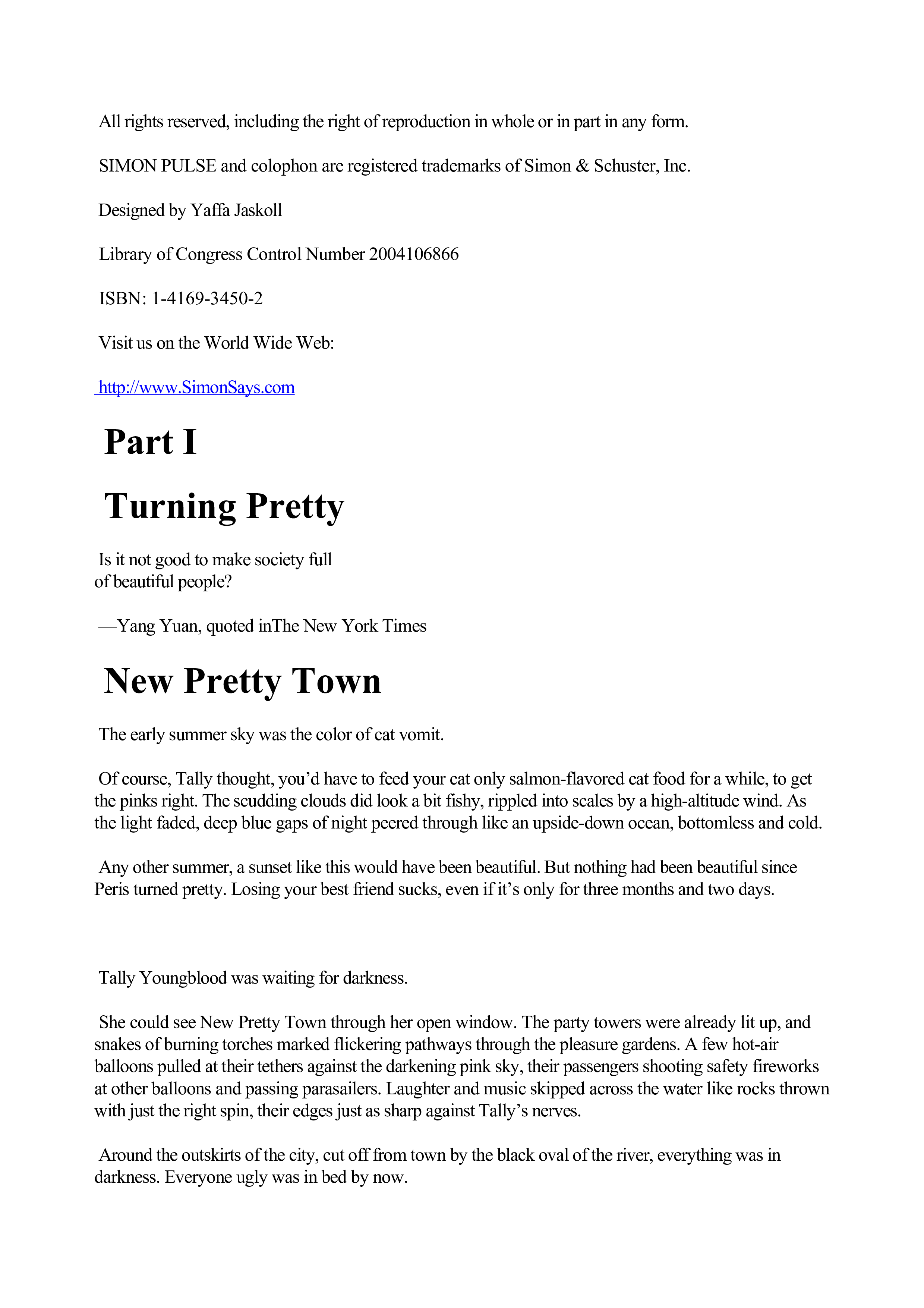 All rights reserved, including the right of reproduction in whole or in part in any form.

SIMON PULSE and colophon are registered trademarks of Simon & Schuster, Inc.

Designed by Yaffa Jaskoll

Library of Congress Control Number 2004106866

ISBN: 1-4169-3450-2

Visit us on the World Wide Web:

http://www.SimonSays.com

Part I

Turning Pretty

Is it not good to make society full of beautiful people?

—Yang Yuan, quoted inThe New York Times

New Pretty Town

The early summer sky was the color of cat vomit.

Of course, Tally thought, you'd have to feed your cat only salmon-flavored cat food for a while, to get the pinks right. The scudding clouds did look a bit fishy, rippled into scales by a high-altitude wind. As the light faded, deep blue gaps of night peered through like an upside-down ocean, bottomless and cold.

Any other summer, a sunset like this would have been beautiful. But nothing had been beautiful since Peris turned pretty. Losing your best friend sucks, even if it's only for three months and two days.

Tally Youngblood was waiting for darkness.

She could see New Pretty Town through her open window. The party towers were already lit up, and snakes of burning torches marked flickering pathways through the pleasure gardens. A few hot-air balloons pulled at their tethers against the darkening pink sky, their passengers shooting safety fireworks at other balloons and passing parasailers. Laughter and music skipped across the water like rocks thrown with just the right spin, their edges just as sharp against Tally's nerves.

Around the outskirts of the city, cut off from town by the black oval of the river, everything was in darkness. Everyone ugly was in bed by now.